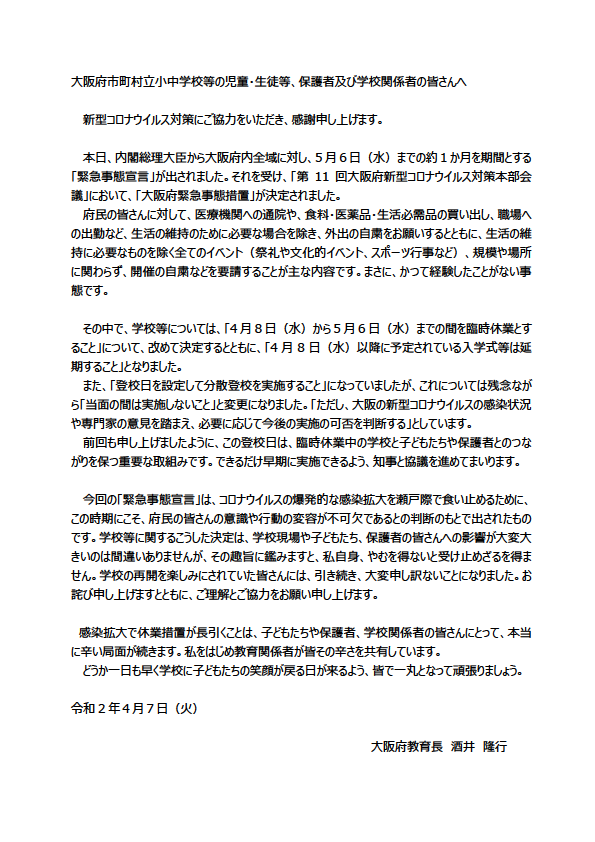 大阪府市町村立小中学校等の児童・生徒等、保護者及び学校関係者の皆さんへ

新型コロナウイルス対策にご協力をいただき、感謝申し上げます。

本日、内閣総理大臣から大阪府内全域に対し、５月６日（水）までの約１か月を期間とする「緊急事態宣言」が出されました。それを受け、「第 11 回大阪府新型コロナウイルス対策本部会議」において、「大阪府緊急事態措置」が決定されました。

府民の皆さんに対して、医療機関への通院や、食料・医薬品・生活必需品の買い出し、職場への出勤など、生活の維持のために必要な場合を除き、外出の自粛をお願いするとともに、生活の維持に必要なものを除く全てのイベント（祭礼や文化的イベント、スポーツ行事など）、規模や場所に関わらず、開催の自粛などを要請することが主な内容です。まさに、かつて経験したことがない事態です。

その中で、学校等については、「４月８日（水）から５月６日（水）までの間を臨時休業とすること」について、改めて決定するとともに、「４月８日（水）以降に予定されている入学式等は延期すること」となりました。

また、「登校日を設定して分散登校を実施すること」になっていましたが、これについては残念ながら「当面の間は実施しないこと」と変更になりました。「ただし、大阪の新型コロナウイルスの感染状況や専門家の意見を踏まえ、必要に応じて今後の実施の可否を判断する」としています。

前回も申し上げましたように、この登校日は、臨時休業中の学校と子どもたちや保護者とのつながりを保つ重要な取組みです。できるだけ早期に実施できるよう、知事と協議を進めてまいります。

今回の「緊急事態宣言」は、コロナウイルスの爆発的な感染拡大を瀬戸際で食い止めるために、この時期にこそ、府民の皆さんの意識や行動の変容が不可欠であるとの判断のもとで出されたものです。学校等に関するこうした決定は、学校現場や子どもたち、保護者の皆さんへの影響が大変大きいのは間違いありませんが、その趣旨に鑑みますと、私自身、やむを得ないと受け止めざるを得ません。学校の再開を楽しみにされていた皆さんには、引き続き、大変申し訳ないことになりました。お詫び申し上げますとともに、ご理解とご協力をお願い申し上げます。

感染拡大で休業措置が長引くことは、子どもたちや保護者、学校関係者の皆さんにとって、本当に辛い局面が続きます。私をはじめ教育関係者が皆その辛さを共有しています。

どうか一日も早く学校に子どもたちの笑顔が戻る日が来るよう、皆で一丸となって頑張りましょう。

令和２年４月７日（火）

大阪府教育長　酒井　隆行